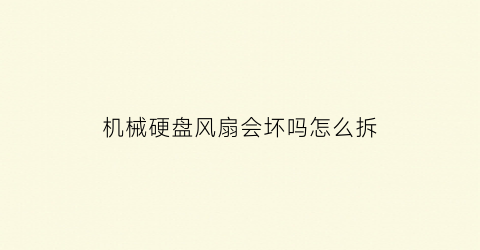 机械硬盘风扇会坏吗怎么拆